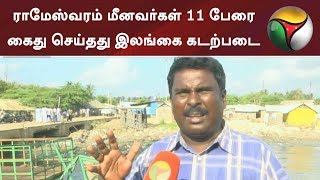 ராமேஸ்வரம் மீனவர்கள் 11 பேரை கைது செய்தது இலங்கை கடற்படை